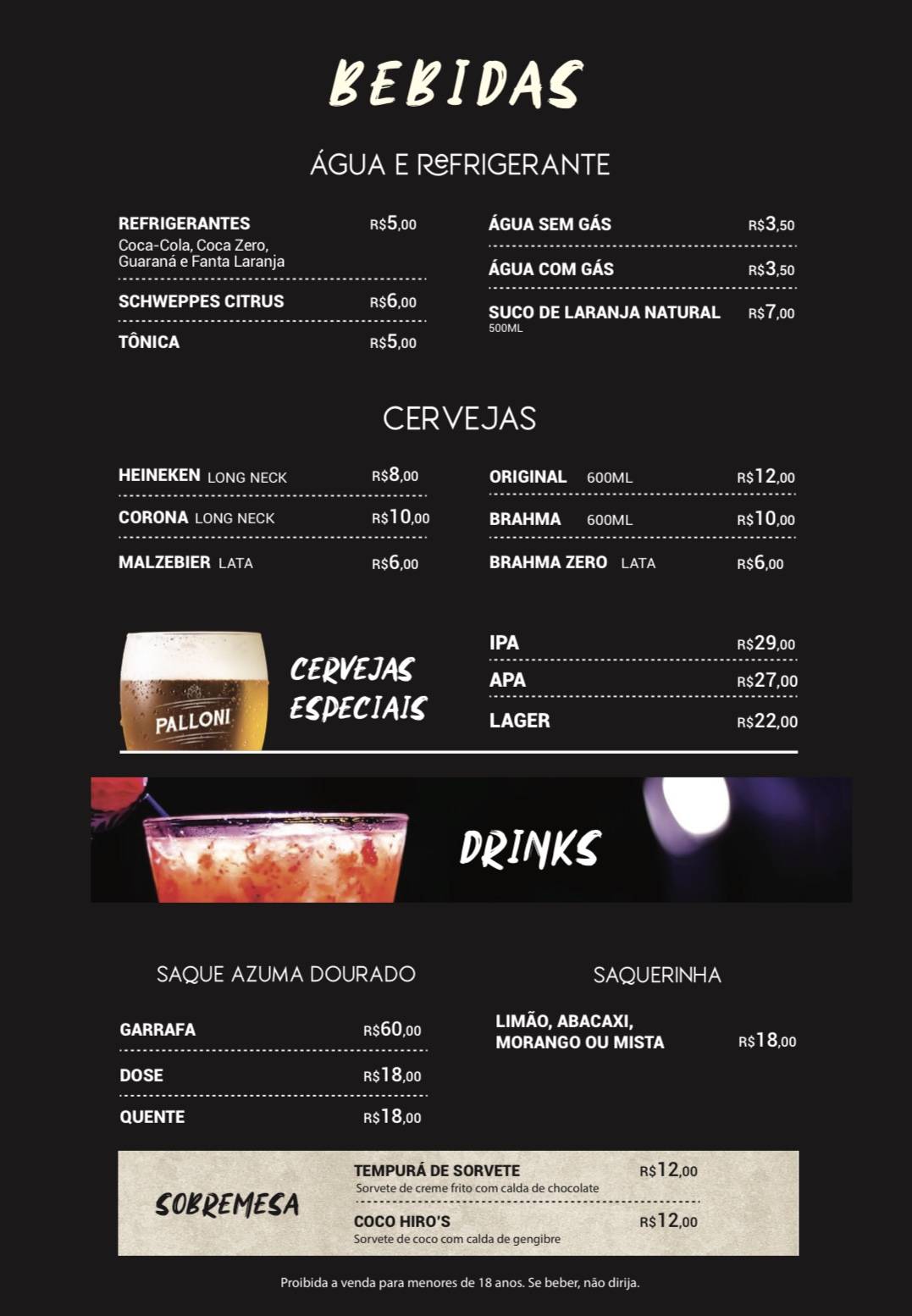 BEBIDAS

ÁGUA E REFRIGERANTE

REFRIGERANTES R$5,00
Coca-Cola, Coca Zero, Guaraná e Fanta Laranja

SCHWEPPES CITRUS R$6,00

TÔNICA R$5,00

ÁGUA SEM GÁS R$3,50

ÁGUA COM GÁS R$3,50

SUCO DE LARANJA NATURAL R$7,00
500ML

CERVEJAS

HEINEKEN LONG NECK R$8,00

CORONA LONG NECK R$10,00

MALZEBIER LATA R$6,00

ORIGINAL 600ML R$12,00

BRAHMA 600ML R$10,00

BRAHMA ZERO LATA R$6,00

PALLONI

CERVEJAS ESPECIAIS

IPA R$29,00

APA R$27,00

LAGER R$22,00

DRINKS

SAQUE AZUMA DOURADO

GARRAFA R$60,00

DOSE R$18,00

QUENTE R$18,00

SAQUERINHA

LIMÃO, ABACAXI, MORANGO OU MISTA R$18,00

SOBREMESA

TEMPURÁ DE SORVETE R$12,00
Sorvete de creme frito com calda de chocolate

COCO HIRO'S R$12,00
Sorvete de coco com calda de gengibre

Proibida a venda para menores de 18 anos. Se beber, não dirija.